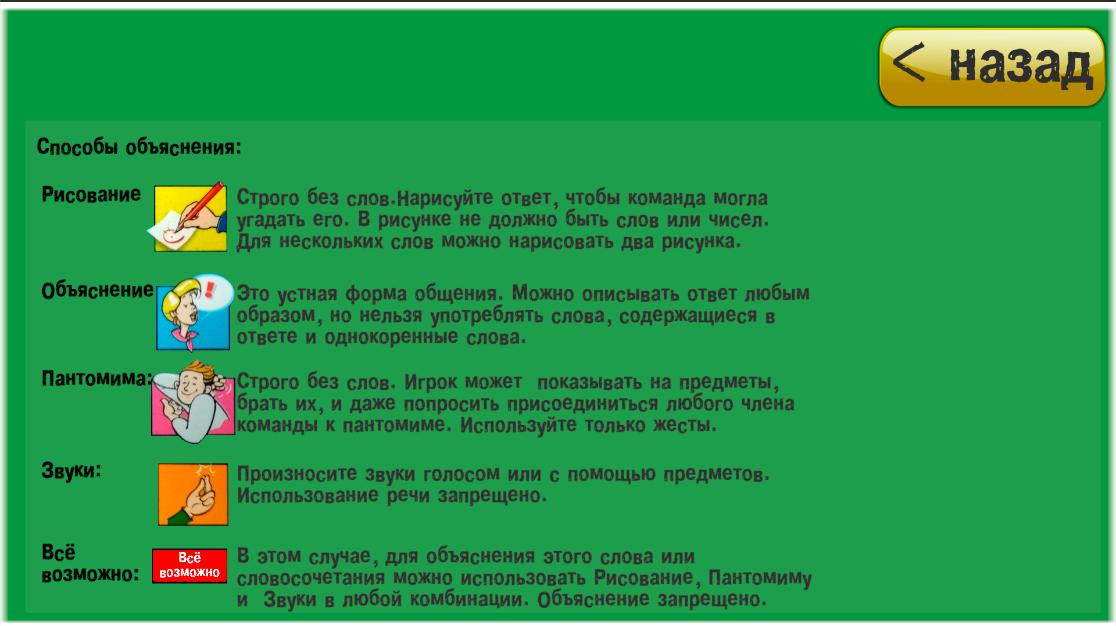 < назад

Способы объяснения:

Рисование

Строго без слов.Нарисуйте ответ, чтобы команда могла угадать его. В рисунке не должно быть слов или чисел. Для нескольких слов можно нарисовать два рисунка.

Объяснение

Это устная форма общения. Можно описывать ответ любым образом, но нельзя употреблять слова, содержащиеся в ответе и однокоренные слова.

Пантомима:

Строго без слов. Игрок может показывать на предметы, брать их, и даже попросить присоединиться любого члена команды к пантомиме. Используйте только жесты.

Звуки:

Произносите звуки голосом или с помощью предметов. Использование речи запрещено.

Всё возможно:

Всё возможно

В этом случае, для объяснения этого слова или словосочетания можно использовать Рисование, Пантомиму и Звуки в любой комбинации. Объяснение запрещено.